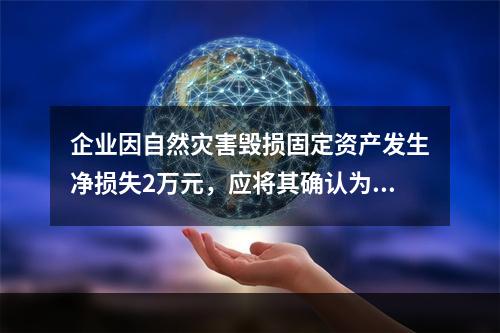 企业因自然灾害毁损固定资产发生净损失2万元，应将其确认为...